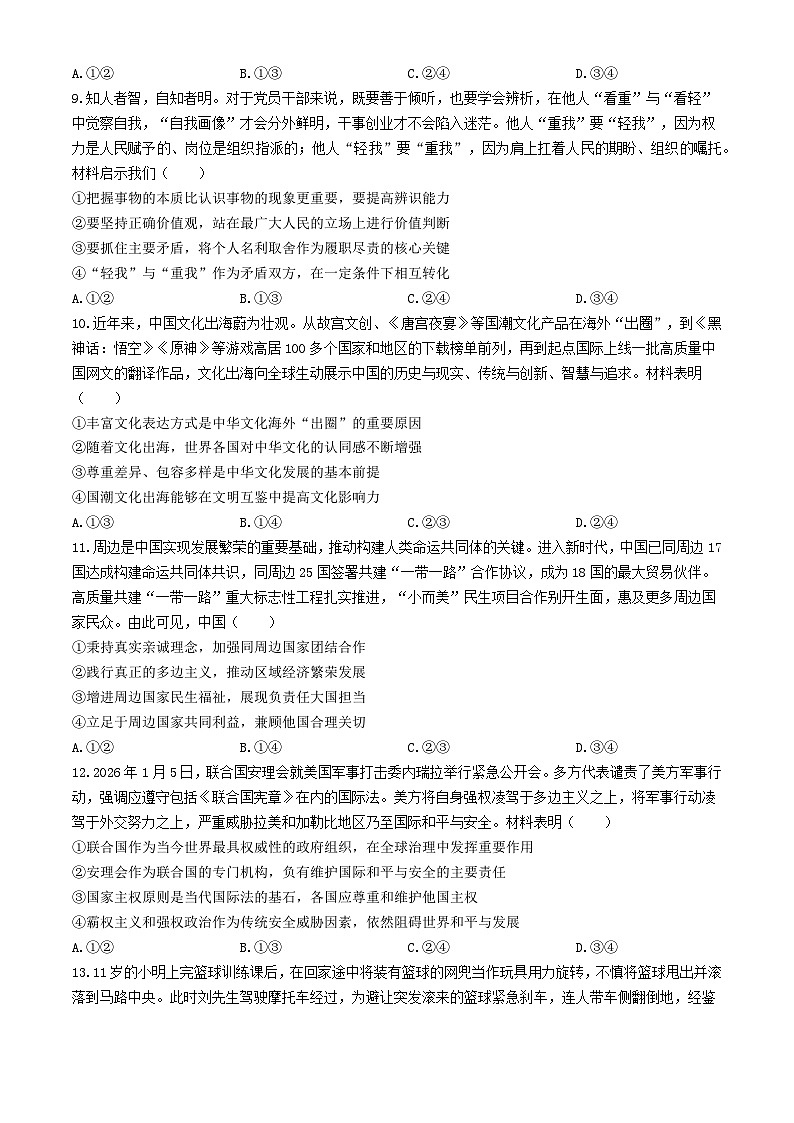 A.①②　　B.①③　　C.②④　　D.③④

9.知人者智，自知者明。对于党员干部来说，既要善于倾听，也要学会辨析，在他人“看重”与“看轻”中觉察自我，“自我画像”才会分外鲜明，干事创业才不会陷入迷茫。他人“重我”要“轻我”，因为权力是人民赋予的、岗位是组织指派的；他人“轻我”要“重我”，因为肩上扛着人民的期盼、组织的嘱托。材料启示我们（　　）

①把握事物的本质比认识事物的现象更重要，要提高辨识能力

②要坚持正确价值观，站在最广大人民的立场上进行价值判断

③要抓住主要矛盾，将个人名利取舍作为履职尽责的核心关键

④“轻我”与“重我”作为矛盾双方，在一定条件下相互转化

A.①②　　B.①③　　C.②④　　D.③④

10.近年来，中国文化出海蔚为壮观。从故宫文创、《唐宫夜宴》等国潮文化产品在海外“出圈”，到《黑神话：悟空》《原神》等游戏高居100多个国家和地区的下载榜单前列，再到起点国际上线一批高质量中国网文的翻译作品，文化出海向全球生动展示中国的历史与现实、传统与创新、智慧与追求。材料表明（　　）

①丰富文化表达方式是中华文化海外“出圈”的重要原因

②随着文化出海，世界各国对中华文化的认同感不断增强

③尊重差异、包容多样是中华文化发展的基本前提

④国潮文化出海能够在文明互鉴中提高文化影响力

A.①③　　B.①④　　C.②③　　D.②④

11.周边是中国实现发展繁荣的重要基础，推动构建人类命运共同体的关键。进入新时代，中国已同周边17国达成构建命运共同体共识，同周边25国签署共建“一带一路”合作协议，成为18国的最大贸易伙伴。高质量共建“一带一路”重大标志性工程扎实推进，“小而美”民生项目合作别开生面，惠及更多周边国家民众。由此可见，中国（　　）

①秉持真实亲诚理念，加强同周边国家团结合作

②践行真正的多边主义，推动区域经济繁荣发展

③增进周边国家民生福祉，展现负责任大国担当

④立足于周边国家共同利益，兼顾他国合理关切

A.①②　　B.①④　　C.②③　　D.③④

12.2026年1月5日，联合国安理会就美国军事打击委内瑞拉举行紧急公开会。多方代表谴责了美方军事行动，强调应遵守包括《联合国宪章》在内的国际法。美方将自身强权凌驾于多边主义之上，将军事行动凌驾于外交努力之上，严重威胁拉美和加勒比地区乃至国际和平与安全。材料表明（　　）

①联合国作为当今世界最具权威性的政府组织，在全球治理中发挥重要作用

②安理会作为联合国的专门机构，负有维护国际和平与安全的主要责任

③国家主权原则是当代国际法的基石，各国应尊重和维护他国主权

④霸权主义和强权政治作为传统安全威胁因素，依然阻碍世界和平与发展

A.①②　　B.①③　　C.②④　　D.③④

13.11岁的小明上完篮球训练课后，在回家途中将装有篮球的网兜当作玩具用力旋转，不慎将篮球甩出并滚落到马路中央。此时刘先生驾驶摩托车经过，为避让突发滚来的篮球紧急刹车，连人带车侧翻倒地，经鉴